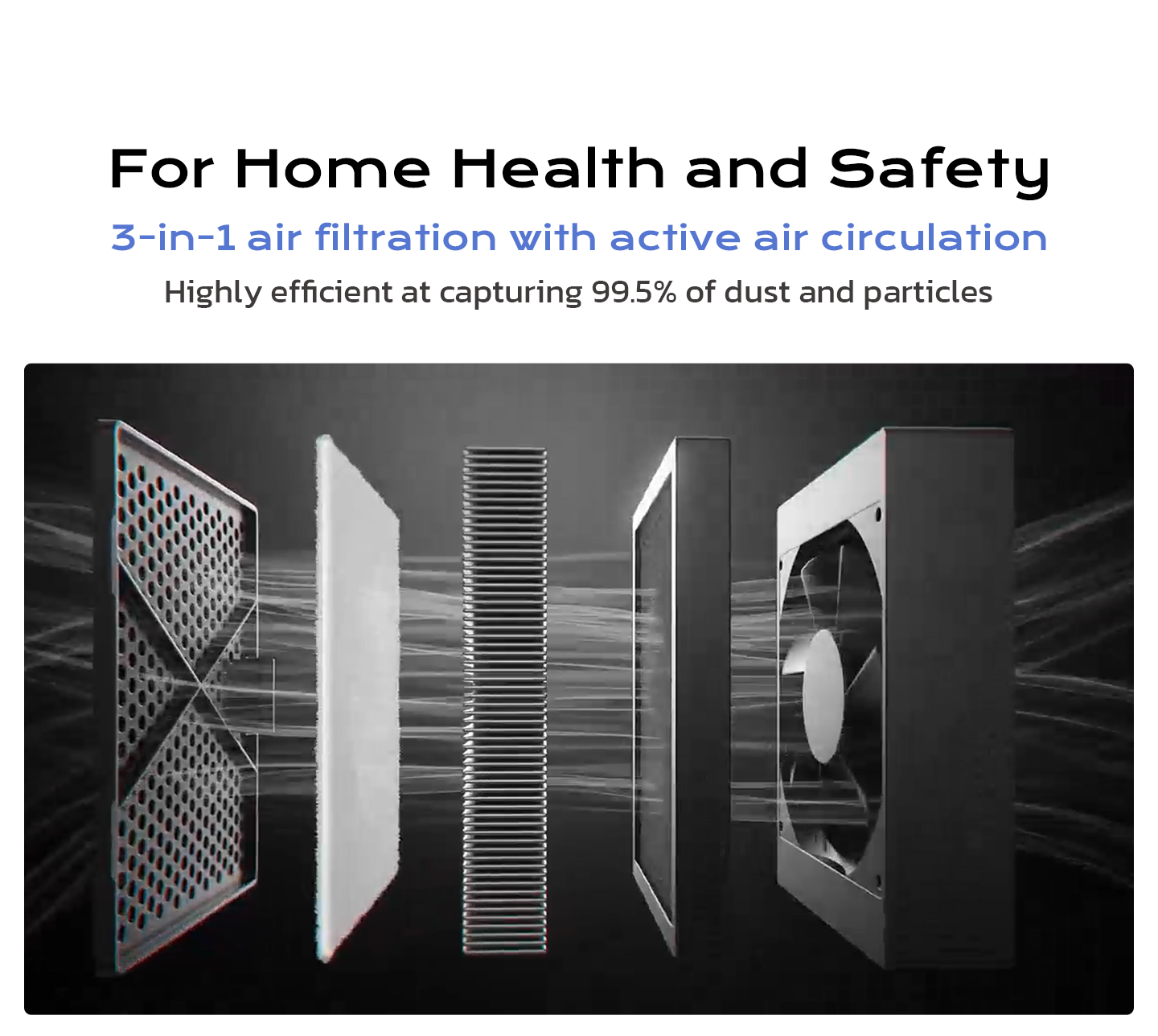 For Home Health and Safety

3-in-1 air filtration with active air circulation

Highly efficient at capturing 99.5% of dust and particles